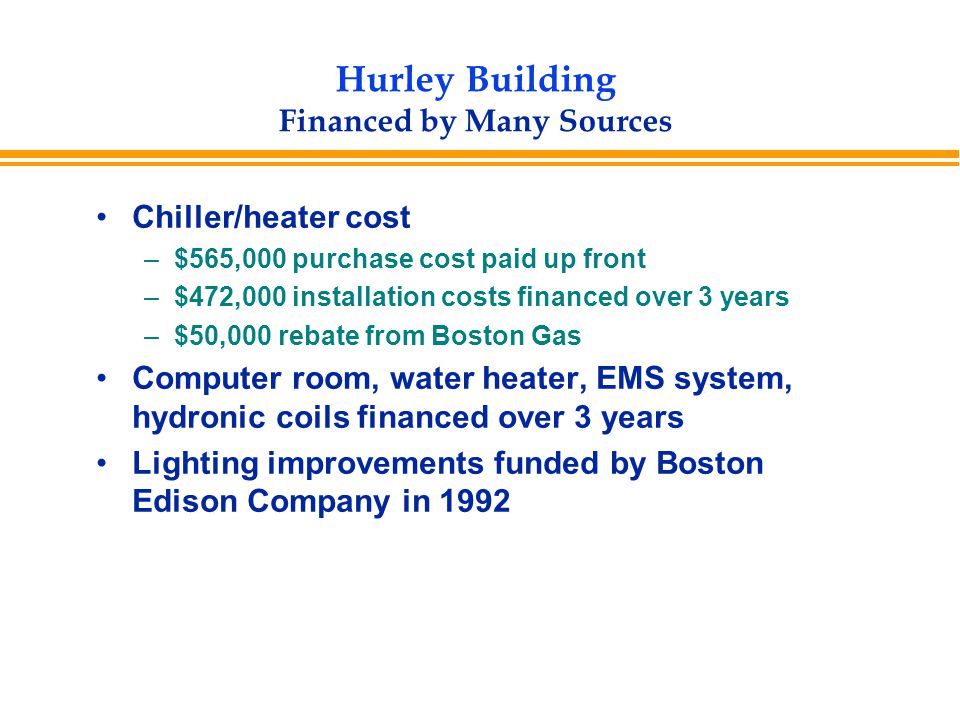 Hurley Building
Financed by Many Sources

• Chiller/heater cost
– \$565,000 purchase cost paid up front
– \$472,000 installation costs financed over 3 years
– \$50,000 rebate from Boston Gas
• Computer room, water heater, EMS system, hydronic coils financed over 3 years
• Lighting improvements funded by Boston Edison Company in 1992